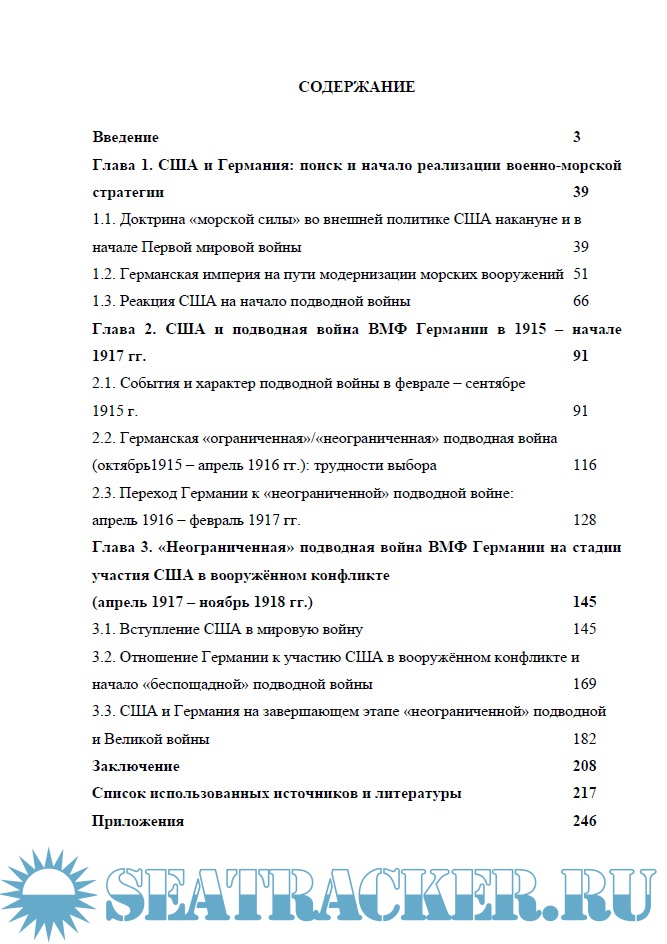 СОДЕРЖАНИЕ

Введение 3

Глава 1. США и Германия: поиск и начало реализации военно-морской стратегии 39

1.1. Доктрина «морской силы» во внешней политике США накануне и в начале Первой мировой войны 39

1.2. Германская империя на пути модернизации морских вооружений 51

1.3. Реакция США на начало подводной войны 66

Глава 2. США и подводная война ВМФ Германии в 1915 – начале 1917 гг. 91

2.1. События и характер подводной войны в феврале – сентябре 1915 г. 91

2.2. Германская «ограниченная»/«неограниченная» подводная война (октябрь1915 – апрель 1916 гг.): трудности выбора 116

2.3. Переход Германии к «неограниченной» подводной войне: апрель 1916 – февраль 1917 гг. 128

Глава 3. «Неограниченная» подводная война ВМФ Германии на стадии участия США в вооружённом конфликте (апрель 1917 – ноябрь 1918 гг.) 145

3.1. Вступление США в мировую войну 145

3.2. Отношение Германии к участию США в вооружённом конфликте и начало «беспощадной» подводной войны 169

3.3. США и Германия на завершающем этапе «неограниченной» подводной и Великой войны 182

Заключение 208

Список использованных источников и литературы 217

Приложения 246

SEATRACKER.RU